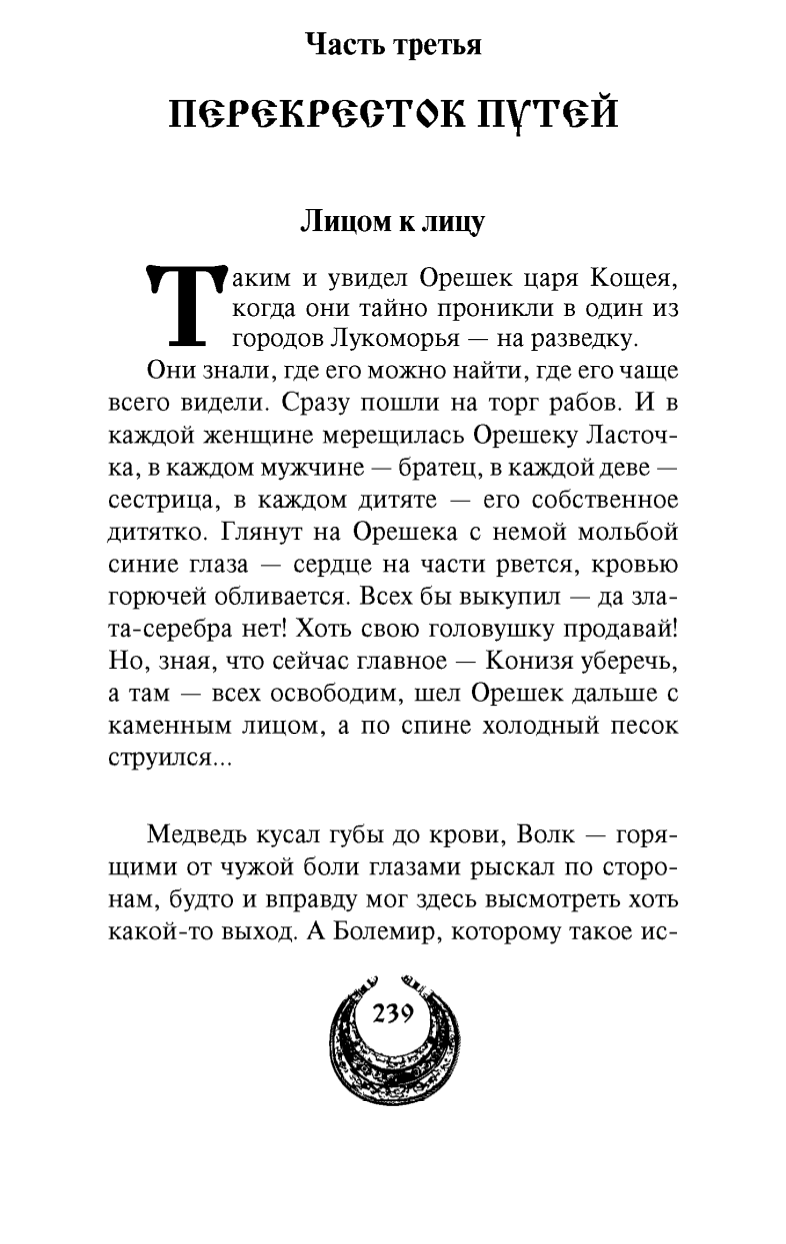 Часть третья

ПЕРЕКРЕСТОК ПУТЕЙ

Лицом к лицу

Таким и увидел Орешек царя Кощея, когда они тайно проникли в один из городов Лукоморья — на разведку.

Они знали, где его можно найти, где его чаще всего видели. Сразу пошли на торг рабов. И в каждой женщине мерещилась Орешеку Ласточка, в каждом мужчине — братец, в каждой деве — сестрица, в каждом дитяте — его собственное дитятко. Глянут на Орешека с немой мольбой синие глаза — сердце на части рвется, кровью горючей обливается. Всех бы выкупил — да злата-серебра нет! Хоть свою головушку продавай! Но, зная, что сейчас главное — Конизя уберечь, а там — всех освободим, шел Орешек дальше с каменным лицом, а по спине холодный песок струился...

Медведь кусал губы до крови, Волк — горящими от чужой боли глазами рыскал по сторонам, будто и вправду мог здесь высмотреть хоть какой-то выход. А Болемир, которому такое ис-

239